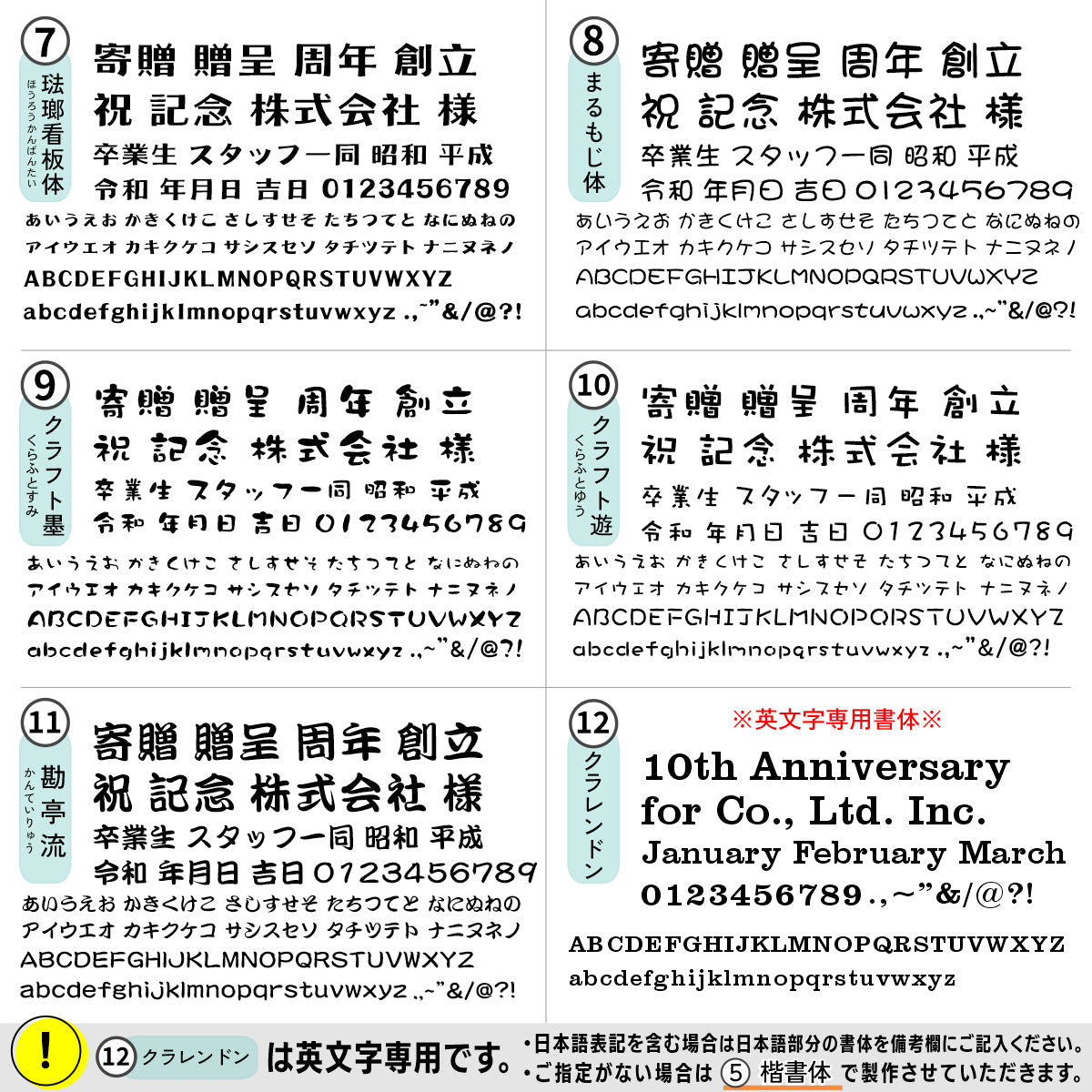 7
琺瑯看板体
ほうろうかんばんたい
寄贈 贈呈 周年 創立
祝 記念 株式会社 様
卒業生 スタッフ一同 昭和 平成
令和 年月日 吉日 0123456789
あいうえお かきくけこ さしすせそ たちつてと なにぬねの
アイウエオ カキクケコ サシスセソ タチツテト ナニヌネノ
ABCDEFGHIJKLMNOPQRSTUVWXYZ
abcdefghijklmnopqrstuvwxyz .,~"&/@?!

8
まるもじ体
寄贈 贈呈 周年 創立
祝 記念 株式会社 様
卒業生 スタッフ一同 昭和 平成
令和 年月日 吉日 0123456789
あいうえお かきくけこ さしすせそ たちつてと なにぬねの
アイウエオ カキクケコ サシスセソ タチツテト ナニヌネノ
ABCDEFGHIJKLMNOPQRSTUVWXYZ
abcdefghijklmnopqrstuvwxyz .,~"&/@?!

9
クラフト墨
くらふとすみ
寄贈 贈呈 周年 創立
祝 記念 株式会社 様
卒業生 スタッフ一同 昭和 平成
令和 年月日 吉日 0123456789
あいうえお かきくけこ さしすせそ たちつてと なにぬねの
アイウエオ カキクケコ サシスセソ タチツテト ナニヌネノ
ABCDEFGHIJKLMNOPQRSTUVWXYZ
abcdefghijklmnopqrstuvwxyz .,~"&/@?!

10
クラフト遊
くらふとゆう
寄贈 贈呈 周年 創立
祝 記念 株式会社 様
卒業生 スタッフ一同 昭和 平成
令和 年月日 吉日 0123456789
あいうえお かきくけこ さしすせそ たちつてと なにぬねの
アイウエオ カキクケコ サシスセソ タチツテト ナニヌネノ
ABCDEFGHIJKLMNOPQRSTUVWXYZ
abcdefghijklmnopqrstuvwxyz .,~"&/@?!

11
勘亭流
かんていりゅう
寄贈 贈呈 周年 創立
祝 記念 株式会社 様
卒業生 スタッフ一同 昭和 平成
令和 年月日 吉日 0123456789
あいうえお かきくけこ さしすせそ たちつてと なにぬねの
アイウエオ カキクケコ サシスセソ タチツテト ナニヌネノ
ABCDEFGHIJKLMNOPQRSTUVWXYZ
abcdefghijklmnopqrstuvwxyz .,~"&/@?!

12
クラレンドン
※英文字専用書体※
10th Anniversary
for Co., Ltd. Inc.
January February March
0123456789 .,~"&/@?!
ABCDEFGHIJKLMNOPQRSTUVWXYZ
abcdefghijklmnopqrstuvwxyz

!
12 クラレンドン は英文字専用です。
・日本語表記を含む場合は日本語部分の書体を備考欄にご記入ください。
・ご指定がない場合は 5 楷書体 で製作させていただきます。